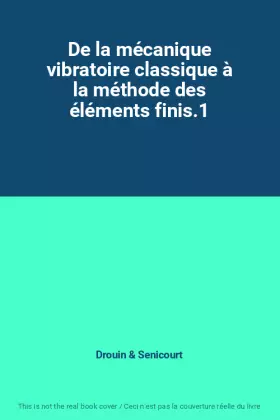 De la mécanique vibratoire classique à la méthode des éléments finis.1

Drouin & Senicourt

This is not the real book cover / Ceci n'est pas la couverture réelle du livre